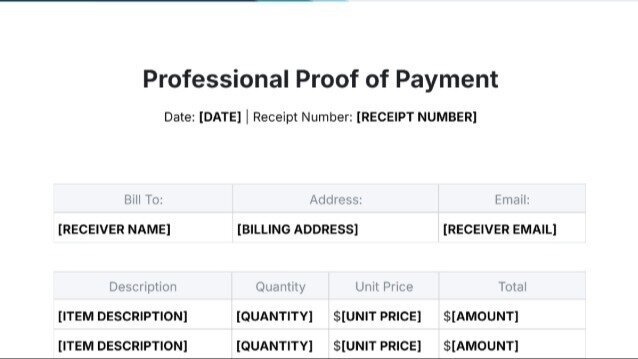 Professional Proof of Payment

Date: [DATE] | Receipt Number: [RECEIPT NUMBER]

| Bill To: | Address: | Email: |
|---|---|---|
| [RECEIVER NAME] | [BILLING ADDRESS] | [RECEIVER EMAIL] |

| Description | Quantity | Unit Price | Total |
|---|---|---|---|
| [ITEM DESCRIPTION] | [QUANTITY] | $[UNIT PRICE] | $[AMOUNT] |
| [ITEM DESCRIPTION] | [QUANTITY] | $[UNIT PRICE] | $[AMOUNT] |